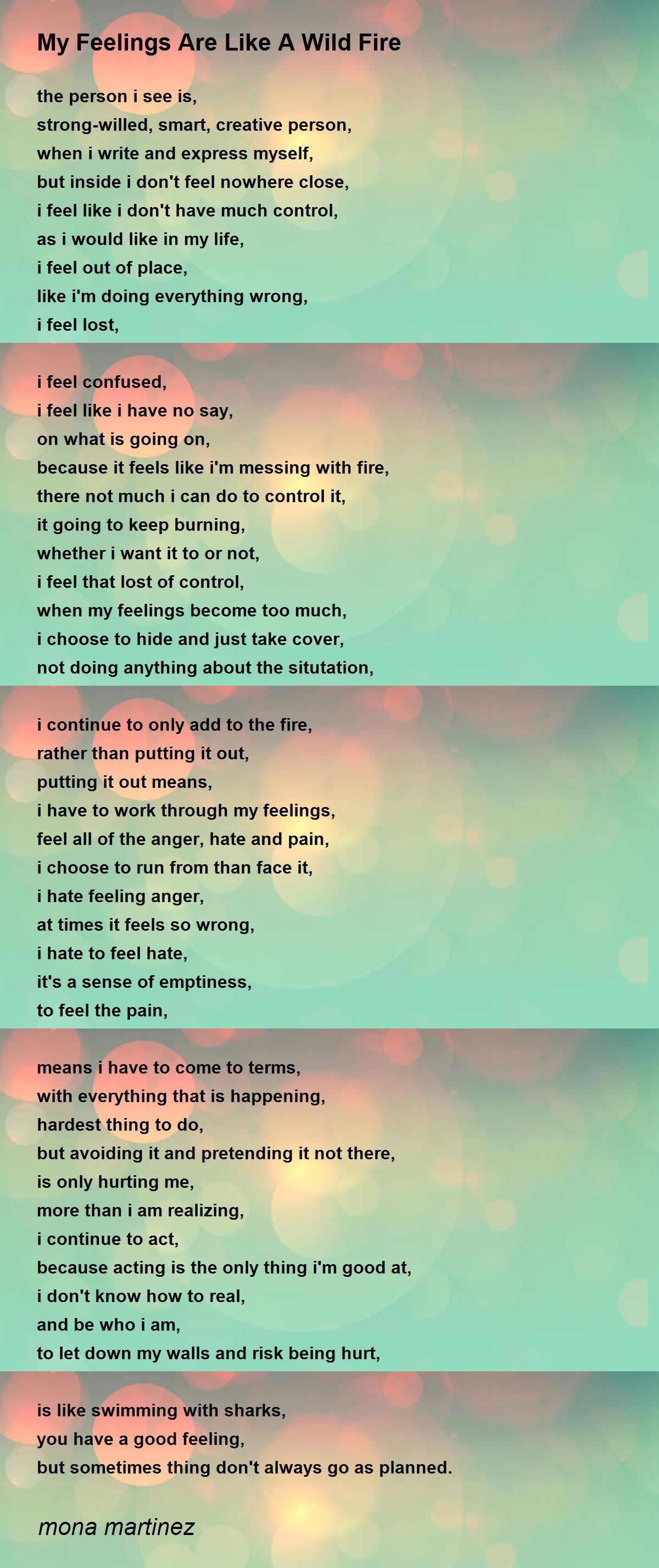 My Feelings Are Like A Wild Fire

the person i see is,
strong-willed, smart, creative person,
when i write and express myself,
but inside i don't feel nowhere close,
i feel like i don't have much control,
as i would like in my life,
i feel out of place,
like i'm doing everything wrong,
i feel lost,

i feel confused,
i feel like i have no say,
on what is going on,
because it feels like i'm messing with fire,
there not much i can do to control it,
it going to keep burning,
whether i want it to or not,
i feel that lost of control,
when my feelings become too much,
i choose to hide and just take cover,
not doing anything about the situtation,

i continue to only add to the fire,
rather than putting it out,
putting it out means,
i have to work through my feelings,
feel all of the anger, hate and pain,
i choose to run from than face it,
i hate feeling anger,
at times it feels so wrong,
i hate to feel hate,
it's a sense of emptiness,
to feel the pain,

means i have to come to terms,
with everything that is happening,
hardest thing to do,
but avoiding it and pretending it not there,
is only hurting me,
more than i am realizing,
i continue to act,
because acting is the only thing i'm good at,
i don't know how to real,
and be who i am,
to let down my walls and risk being hurt,

is like swimming with sharks,
you have a good feeling,
but sometimes thing don't always go as planned.

mona martinez